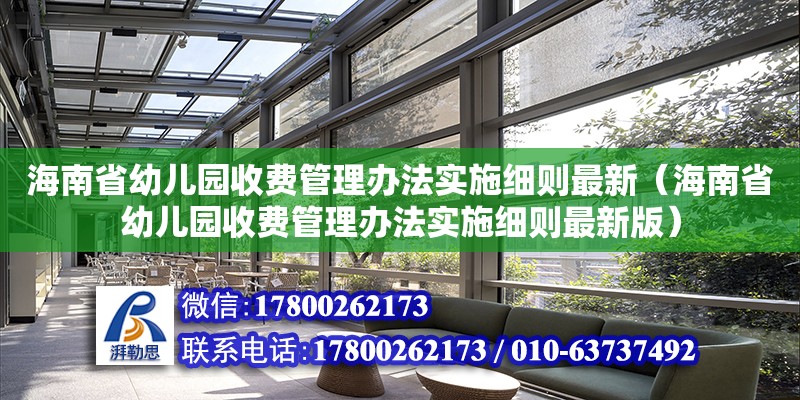 海南省幼儿园收费管理办法实施细则最新（海南省幼儿园收费管理办法实施细则最新版）

湃勒思

微信:17800262173

联系电话:17800262173 / 010-63737492